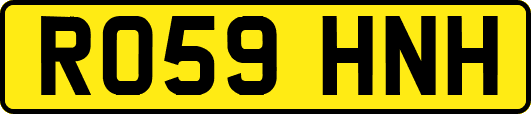 RO59 HNH